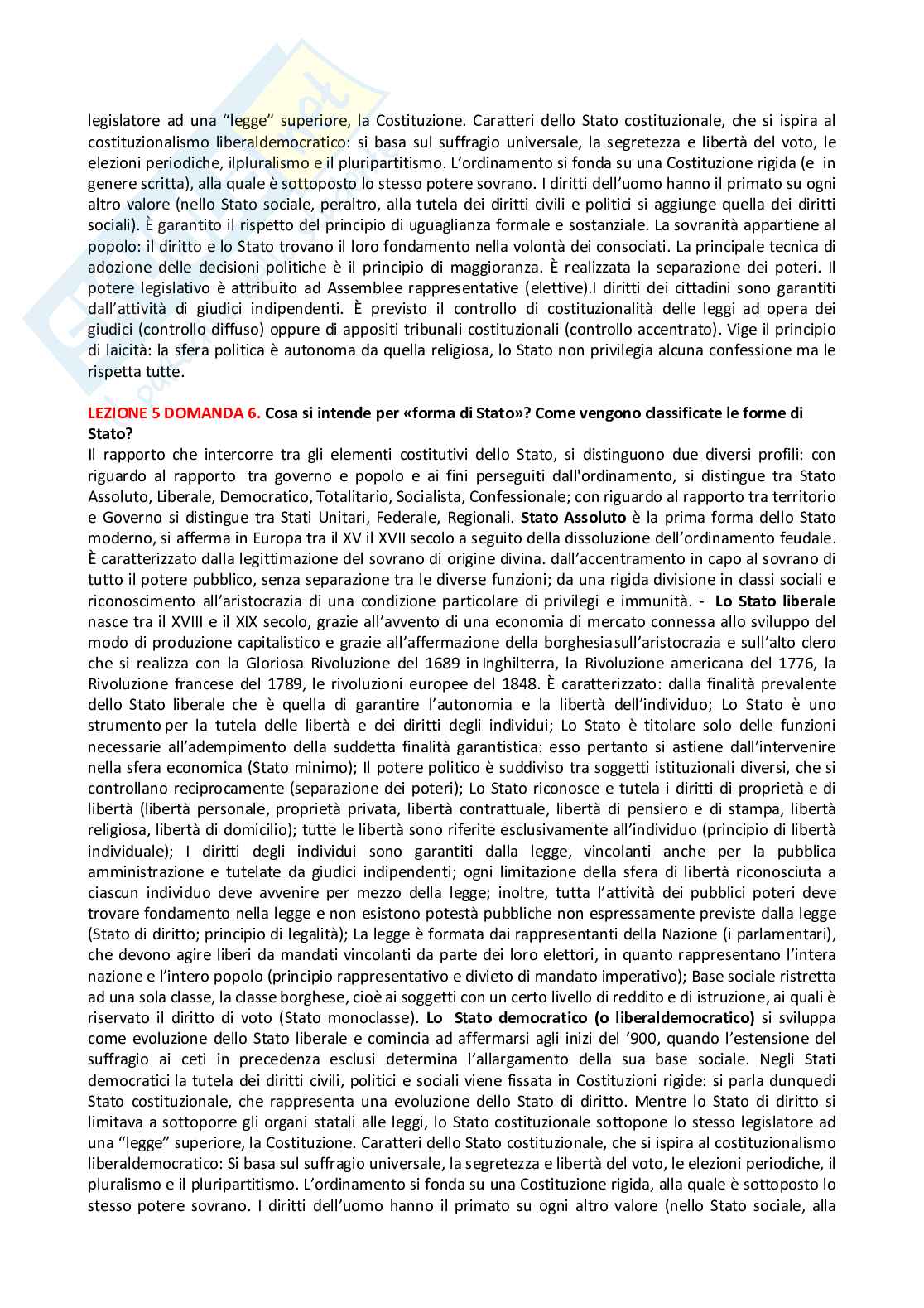 legislatore ad una "legge" superiore, la Costituzione. Caratteri dello Stato costituzionale, che si ispira al costituzionalismo liberaldemocratico: si basa sul suffragio universale, la segretezza e libertà del voto, le elezioni periodiche, ilpluralismo e il pluripartitismo. L'ordinamento si fonda su una Costituzione rigida (e in genere scritta), alla quale è sottoposto lo stesso potere sovrano. I diritti dell'uomo hanno il primato su ogni altro valore (nello Stato sociale, peraltro, alla tutela dei diritti civili e politici si aggiunge quella dei diritti sociali). È garantito il rispetto del principio di uguaglianza formale e sostanziale. La sovranità appartiene al popolo: il diritto e lo Stato trovano il loro fondamento nella volontà dei consociati. La principale tecnica di adozione delle decisioni politiche è il principio di maggioranza. È realizzata la separazione dei poteri. Il potere legislativo è attribuito ad Assemblee rappresentative (elettive).I diritti dei cittadini sono garantiti dall'attività di giudici indipendenti. È previsto il controllo di costituzionalità delle leggi ad opera dei giudici (controllo diffuso) oppure di appositi tribunali costituzionali (controllo accentrato). Vige il principio di laicità: la sfera politica è autonoma da quella religiosa, lo Stato non privilegia alcuna confessione ma le rispetta tutte.

LEZIONE 5 DOMANDA 6. Cosa si intende per «forma di Stato»? Come vengono classificate le forme di Stato?
Il rapporto che intercorre tra gli elementi costitutivi dello Stato, si distinguono due diversi profili: con riguardo al rapporto tra governo e popolo e ai fini perseguiti dall'ordinamento, si distingue tra Stato Assoluto, Liberale, Democratico, Totalitario, Socialista, Confessionale; con riguardo al rapporto tra territorio e Governo si distingue tra Stati Unitari, Federale, Regionali. Stato Assoluto è la prima forma dello Stato moderno, si afferma in Europa tra il XV il XVII secolo a seguito della dissoluzione dell'ordinamento feudale. È caratterizzato dalla legittimazione del sovrano di origine divina. dall'accentramento in capo al sovrano di tutto il potere pubblico, senza separazione tra le diverse funzioni; da una rigida divisione in classi sociali e riconoscimento all'aristocrazia di una condizione particolare di privilegi e immunità. - Lo Stato liberale nasce tra il XVIII e il XIX secolo, grazie all'avvento di una economia di mercato connessa allo sviluppo del modo di produzione capitalistico e grazie all'affermazione della borghesiasull'aristocrazia e sull'alto clero che si realizza con la Gloriosa Rivoluzione del 1689 in Inghilterra, la Rivoluzione americana del 1776, la Rivoluzione francese del 1789, le rivoluzioni europee del 1848. È caratterizzato: dalla finalità prevalente dello Stato liberale che è quella di garantire l'autonomia e la libertà dell'individuo; Lo Stato è uno strumento per la tutela delle libertà e dei diritti degli individui; Lo Stato è titolare solo delle funzioni necessarie all'adempimento della suddetta finalità garantistica: esso pertanto si astiene dall'intervenire nella sfera economica (Stato minimo); Il potere politico è suddiviso tra soggetti istituzionali diversi, che si controllano reciprocamente (separazione dei poteri); Lo Stato riconosce e tutela i diritti di proprietà e di libertà (libertà personale, proprietà privata, libertà contrattuale, libertà di pensiero e di stampa, libertà religiosa, libertà di domicilio); tutte le libertà sono riferite esclusivamente all'individuo (principio di libertà individuale); I diritti degli individui sono garantiti dalla legge, vincolanti anche per la pubblica amministrazione e tutelate da giudici indipendenti; ogni limitazione della sfera di libertà riconosciuta a ciascun individuo deve avvenire per mezzo della legge; inoltre, tutta l'attività dei pubblici poteri deve trovare fondamento nella legge e non esistono potestà pubbliche non espressamente previste dalla legge (Stato di diritto; principio di legalità); La legge è formata dai rappresentanti della Nazione (i parlamentari), che devono agire liberi da mandati vincolanti da parte dei loro elettori, in quanto rappresentano l'intera nazione e l'intero popolo (principio rappresentativo e divieto di mandato imperativo); Base sociale ristretta ad una sola classe, la classe borghese, cioè ai soggetti con un certo livello di reddito e di istruzione, ai quali è riservato il diritto di voto (Stato monoclasse). Lo Stato democratico (o liberaldemocratico) si sviluppa come evoluzione dello Stato liberale e comincia ad affermarsi agli inizi del '900, quando l'estensione del suffragio ai ceti in precedenza esclusi determina l'allargamento della sua base sociale. Negli Stati democratici la tutela dei diritti civili, politici e sociali viene fissata in Costituzioni rigide: si parla dunquedi Stato costituzionale, che rappresenta una evoluzione dello Stato di diritto. Mentre lo Stato di diritto si limitava a sottoporre gli organi statali alle leggi, lo Stato costituzionale sottopone lo stesso legislatore ad una "legge" superiore, la Costituzione. Caratteri dello Stato costituzionale, che si ispira al costituzionalismo liberaldemocratico: Si basa sul suffragio universale, la segretezza e libertà del voto, le elezioni periodiche, il pluralismo e il pluripartitismo. L'ordinamento si fonda su una Costituzione rigida, alla quale è sottoposto lo stesso potere sovrano. I diritti dell'uomo hanno il primato su ogni altro valore (nello Stato sociale, alla